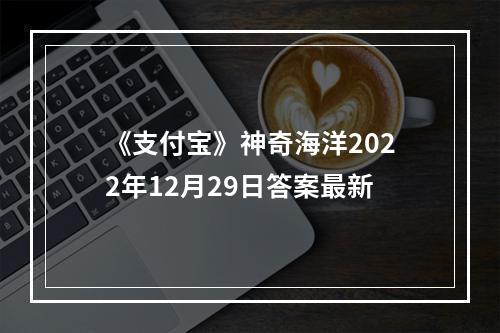 《支付宝》神奇海洋2022年12月29日答案最新